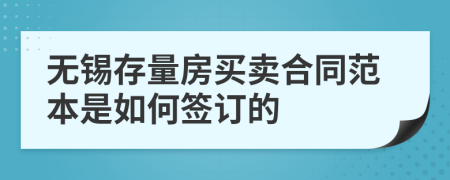 无锡存量房买卖合同范本是如何签订的